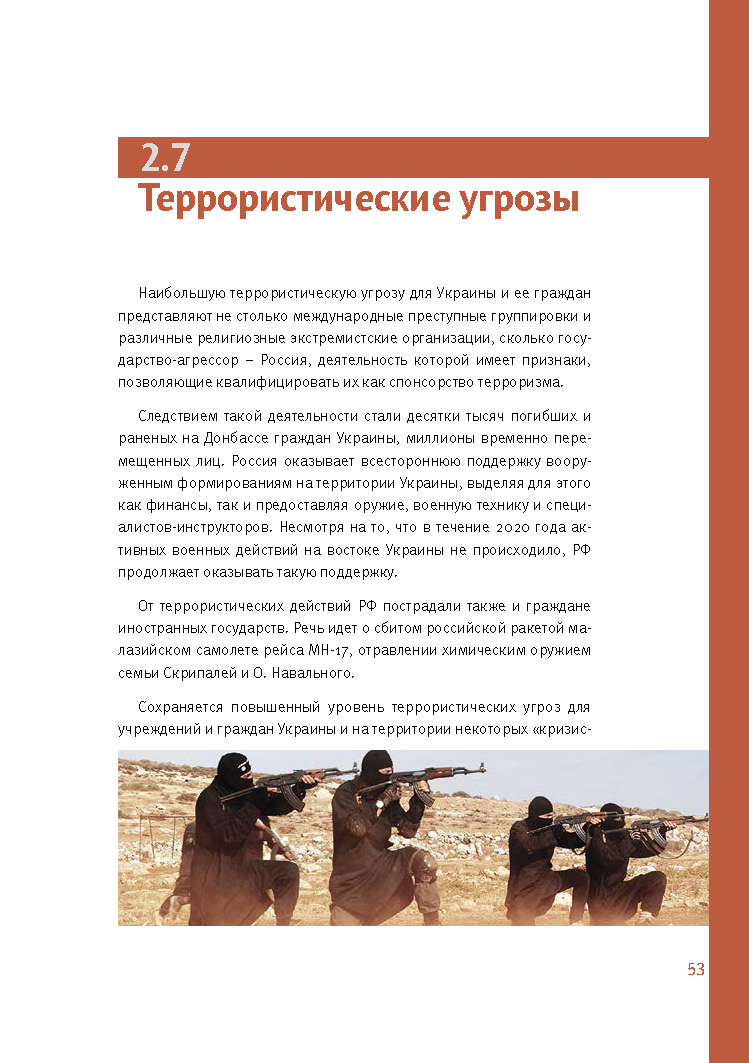 2.7
Террористические угрозы

Наибольшую террористическую угрозу для Украины и ее граждан представляют не столько международные преступные группировки и различные религиозные экстремистские организации, сколько государство-агрессор – Россия, деятельность которой имеет признаки, позволяющие квалифицировать их как спонсорство терроризма.

Следствием такой деятельности стали десятки тысяч погибших и раненых на Донбассе граждан Украины, миллионы временно перемещенных лиц. Россия оказывает всестороннюю поддержку вооруженным формированиям на территории Украины, выделяя для этого как финансы, так и предоставляя оружие, военную технику и специалистов-инструкторов. Несмотря на то, что в течение 2020 года активных военных действий на востоке Украины не происходило, РФ продолжает оказывать такую поддержку.

От террористических действий РФ пострадали также и граждане иностранных государств. Речь идет о сбитом российской ракетой малазийском самолете рейса МН-17, отравлении химическим оружием семьи Скрипалей и О. Навального.

Сохраняется повышенный уровень террористических угроз для учреждений и граждан Украины и на территории некоторых «кризис-

53